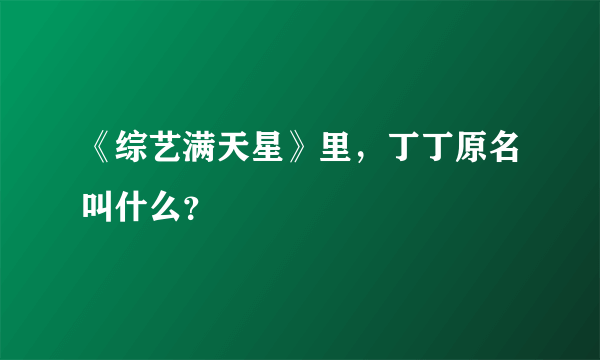 《综艺满天星》里，丁丁原名叫什么?